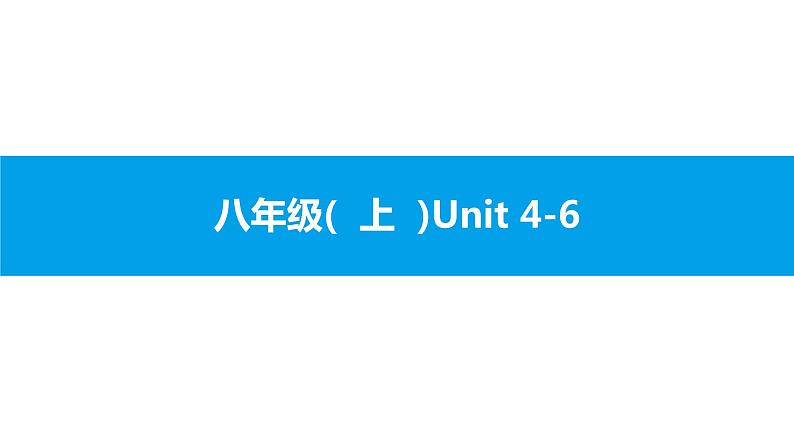 八年级(　上　)Unit 4-6